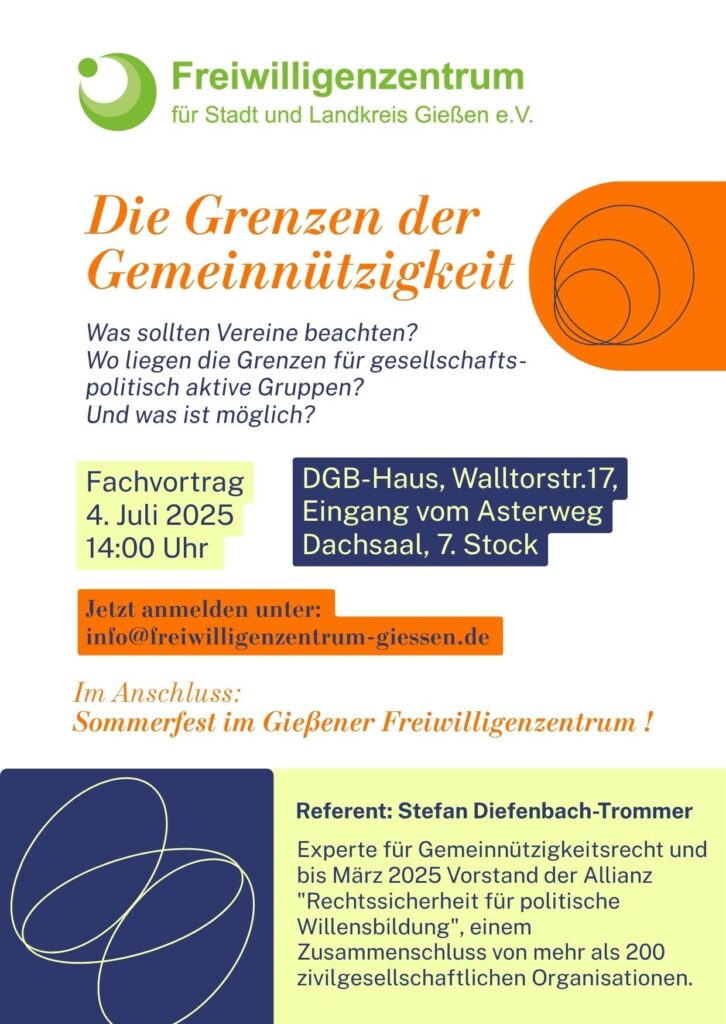 Freiwilligenzentrum
für Stadt und Landkreis Gießen e.V.

Die Grenzen der Gemeinnützigkeit

Was sollten Vereine beachten?
Wo liegen die Grenzen für gesellschaftspolitisch aktive Gruppen?
Und was ist möglich?

Fachvortrag
4. Juli 2025
14:00 Uhr

DGB-Haus, Walltorstr.17,
Eingang vom Asterweg
Dachsaal, 7. Stock

Jetzt anmelden unter:
info@freiwilligenzentrum-giessen.de

Im Anschluss:
Sommerfest im Gießener Freiwilligenzentrum !

Referent: Stefan Diefenbach-Trommer

Experte für Gemeinnützigkeitsrecht und bis März 2025 Vorstand der Allianz "Rechtssicherheit für politische Willensbildung", einem Zusammenschluss von mehr als 200 zivilgesellschaftlichen Organisationen.